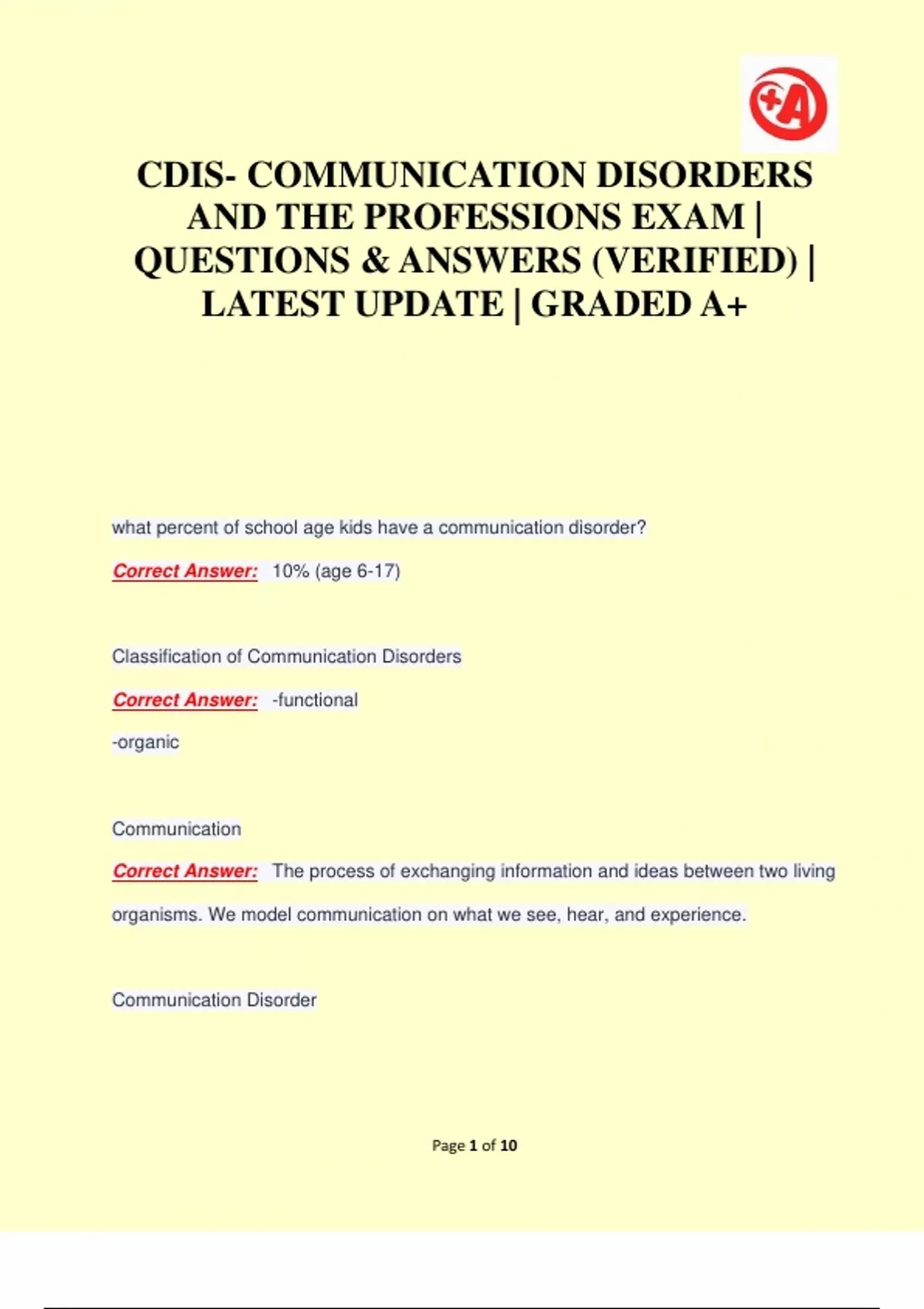 +A

CDIS- COMMUNICATION DISORDERS AND THE PROFESSIONS EXAM | QUESTIONS & ANSWERS (VERIFIED) | LATEST UPDATE | GRADED A+

what percent of school age kids have a communication disorder?

Correct Answer: 10% (age 6-17)

Classification of Communication Disorders

Correct Answer: -functional

-organic

Communication

Correct Answer: The process of exchanging information and ideas between two living organisms. We model communication on what we see, hear, and experience.

Communication Disorder

Page 1 of 10